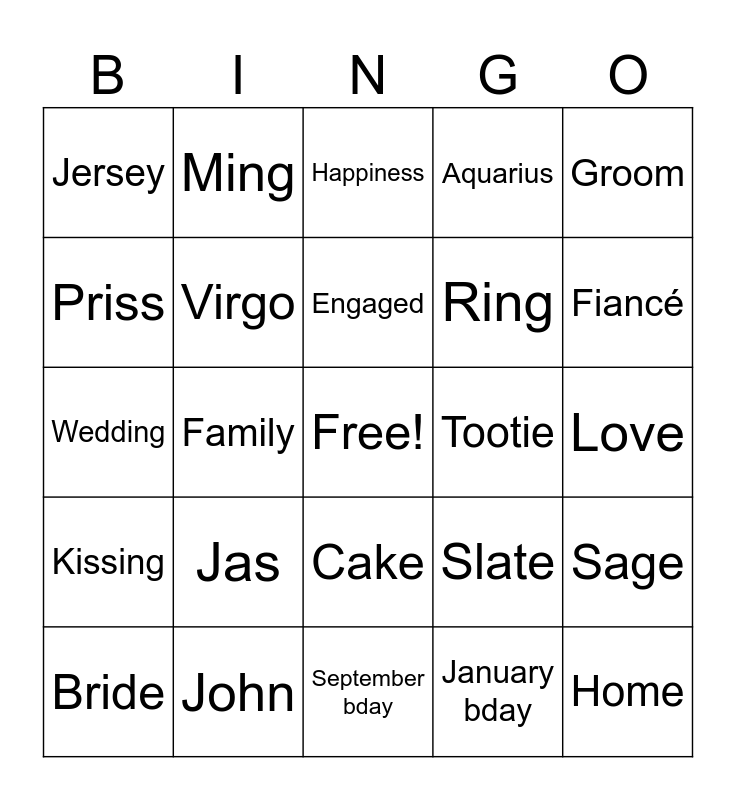 | B | I | N | G | O |
|---|---|---|---|---|
| Jersey | Ming | Happiness | Aquarius | Groom |
| Priss | Virgo | Engaged | Ring | Fiancé |
| Wedding | Family | Free! | Tootie | Love |
| Kissing | Jas | Cake | Slate | Sage |
| Bride | John | September bday | January bday | Home |